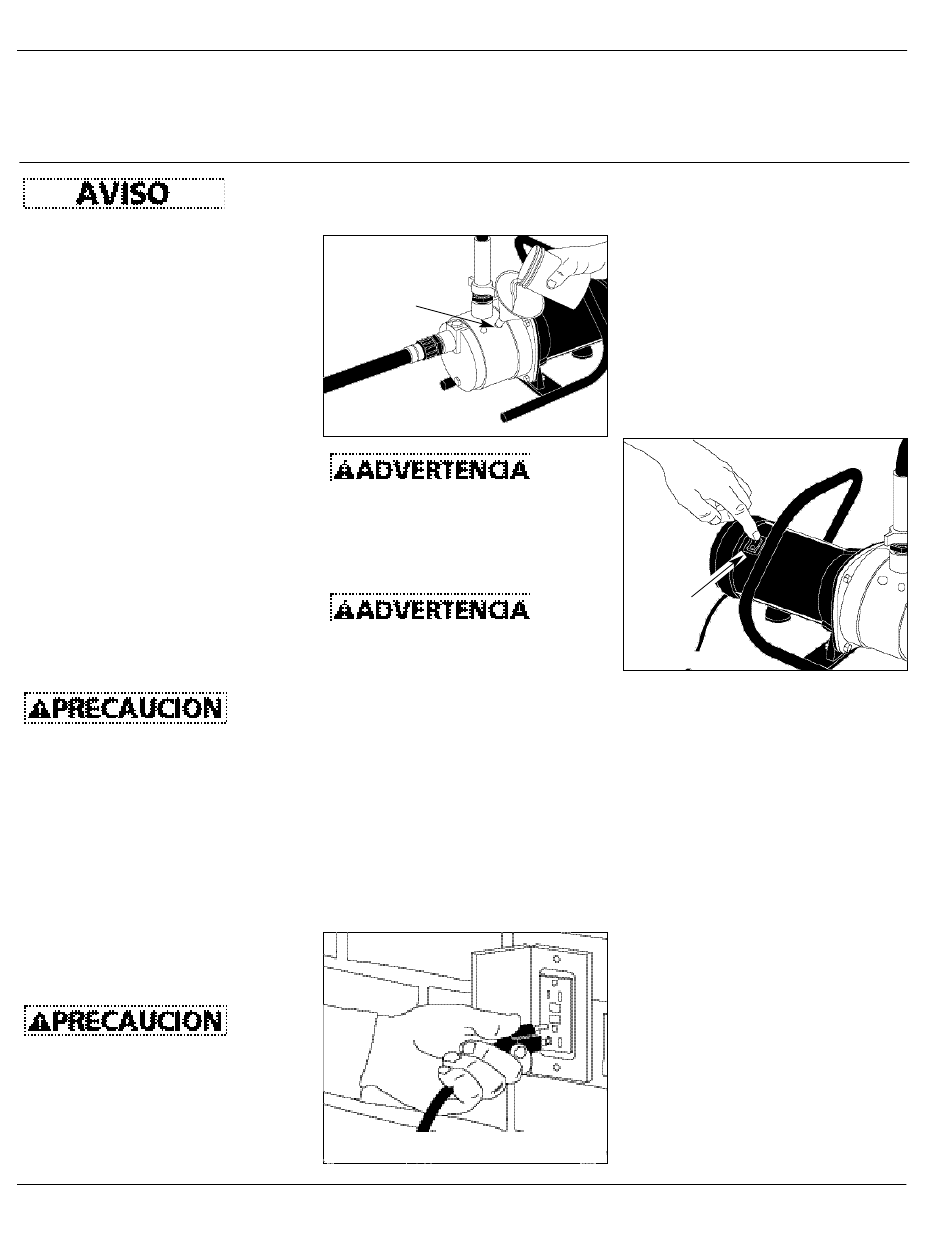 AVISO

ADVERTENCIA

ADVERTENCIA

PRECAUCION

PRECAUCION